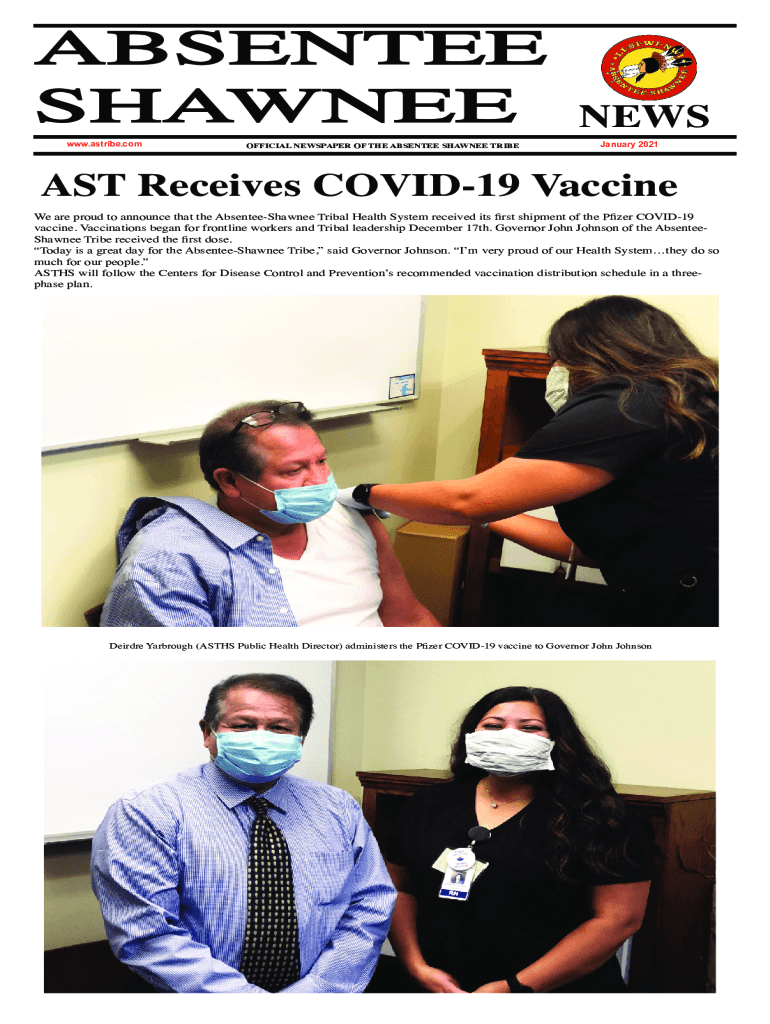 ABSENTEE SHAWNEE

NEWS

www.astribe.com

OFFICIAL NEWSPAPER OF THE ABSENTEE SHAWNEE TRIBE

January 2021

AST Receives COVID-19 Vaccine

We are proud to announce that the Absentee-Shawnee Tribal Health System received its first shipment of the Pfizer COVID-19 vaccine. Vaccinations began for frontline workers and Tribal leadership December 17th. Governor John Johnson of the Absentee-Shawnee Tribe received the first dose.

"Today is a great day for the Absentee-Shawnee Tribe," said Governor Johnson. "I'm very proud of our Health System…they do so much for our people."

ASTHS will follow the Centers for Disease Control and Prevention's recommended vaccination distribution schedule in a three-phase plan.

Deirdre Yarbrough (ASTHS Public Health Director) administers the Pfizer COVID-19 vaccine to Governor John Johnson